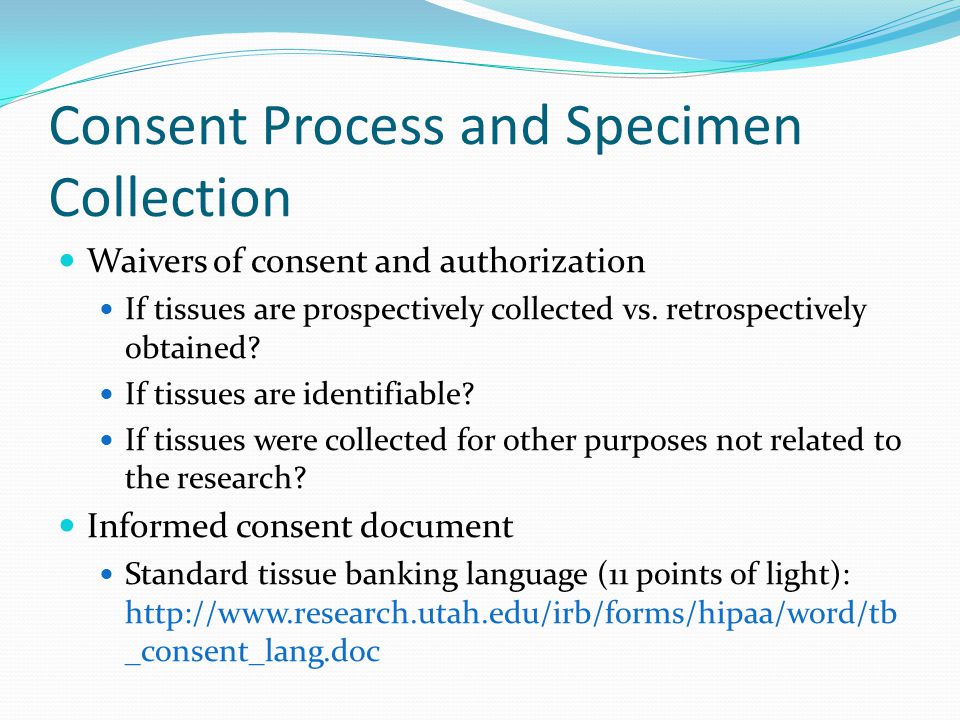 Consent Process and Specimen Collection

Waivers of consent and authorization

If tissues are prospectively collected vs. retrospectively obtained?

If tissues are identifiable?

If tissues were collected for other purposes not related to the research?

Informed consent document

Standard tissue banking language (11 points of light): http://www.research.utah.edu/irb/forms/hipaa/word/tb_consent_lang.doc